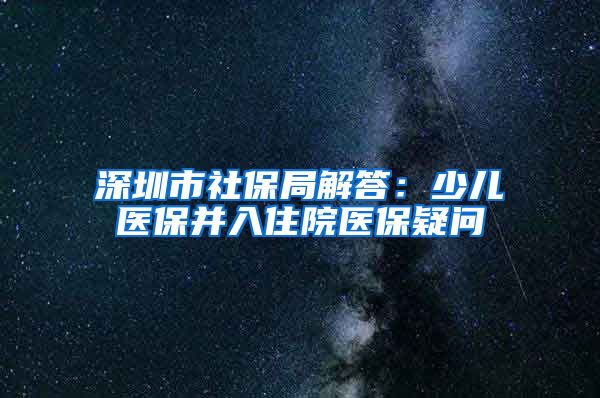 深圳市社保局解答：少儿医保并入住院医保疑问